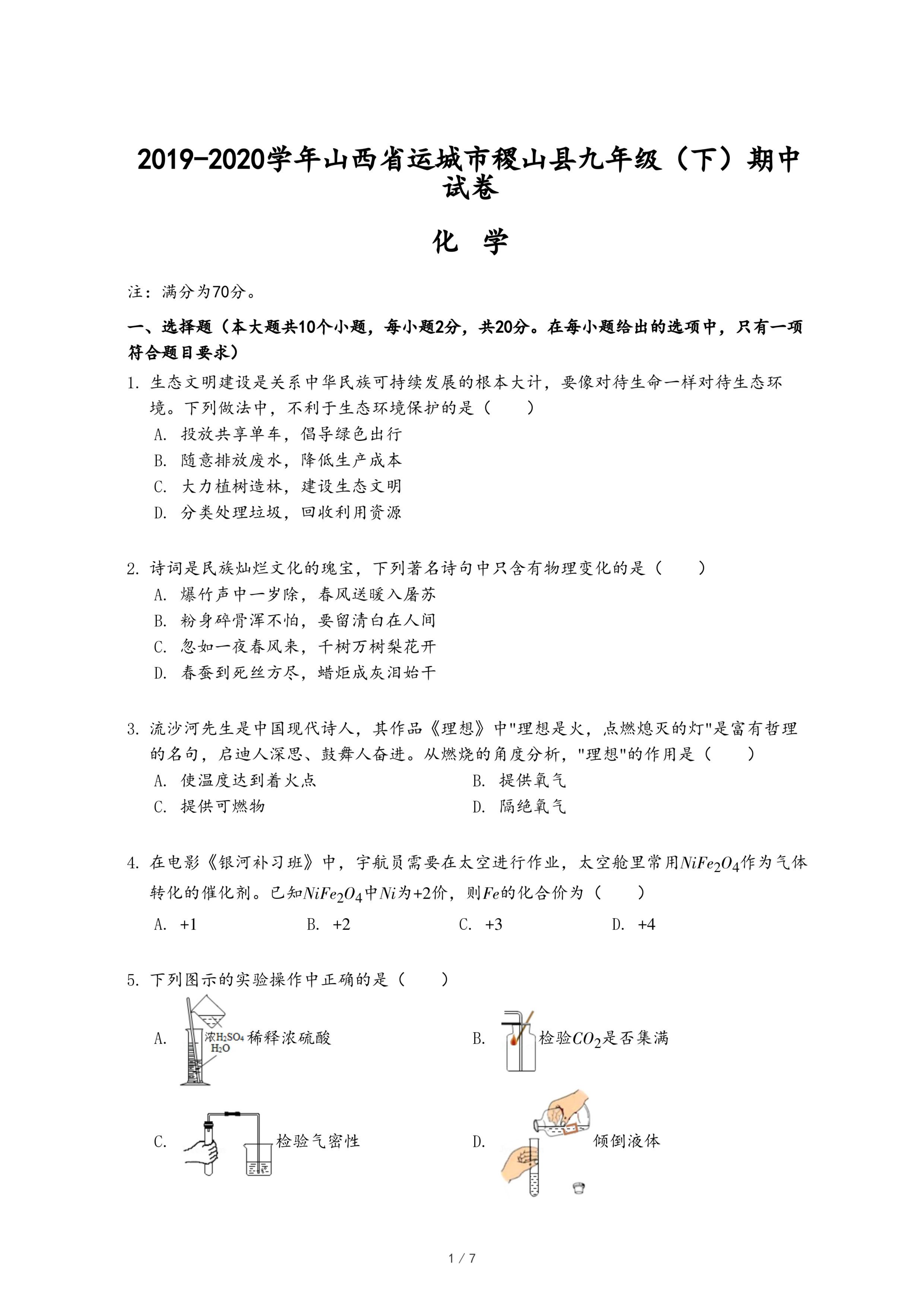 2019-2020学年山西省运城市稷山县九年级（下）期中试卷

化 学

注：满分为70分。

一、选择题（本大题共10个小题，每小题2分，共20分。在每小题给出的选项中，只有一项符合题目要求）

1. 生态文明建设是关系中华民族可持续发展的根本大计，要像对待生命一样对待生态环境。下列做法中，不利于生态环境保护的是（　　）
A. 投放共享单车，倡导绿色出行
B. 随意排放废水，降低生产成本
C. 大力植树造林，建设生态文明
D. 分类处理垃圾，回收利用资源

2. 诗词是民族灿烂文化的瑰宝，下列著名诗句中只含有物理变化的是（　　）
A. 爆竹声中一岁除，春风送暖入屠苏
B. 粉身碎骨浑不怕，要留清白在人间
C. 忽如一夜春风来，千树万树梨花开
D. 春蚕到死丝方尽，蜡炬成灰泪始干

3. 流沙河先生是中国现代诗人，其作品《理想》中"理想是火，点燃熄灭的灯"是富有哲理的名句，启迪人深思、鼓舞人奋进。从燃烧的角度分析，"理想"的作用是（　　）
A. 使温度达到着火点
B. 提供氧气
C. 提供可燃物
D. 隔绝氧气

4. 在电影《银河补习班》中，宇航员需要在太空进行作业，太空舱里常用$NiFe_2O_4$作为气体转化的催化剂。已知$NiFe_2O_4$中$Ni$为+2价，则$Fe$的化合价为（　　）
A. +1　　B. +2　　C. +3　　D. +4

5. 下列图示的实验操作中正确的是（　　）
A. 浓$H_2SO_4$ $H_2O$ 稀释浓硫酸
B. 检验$CO_2$是否集满
C. 检验气密性
D. 倾倒液体

1 / 7